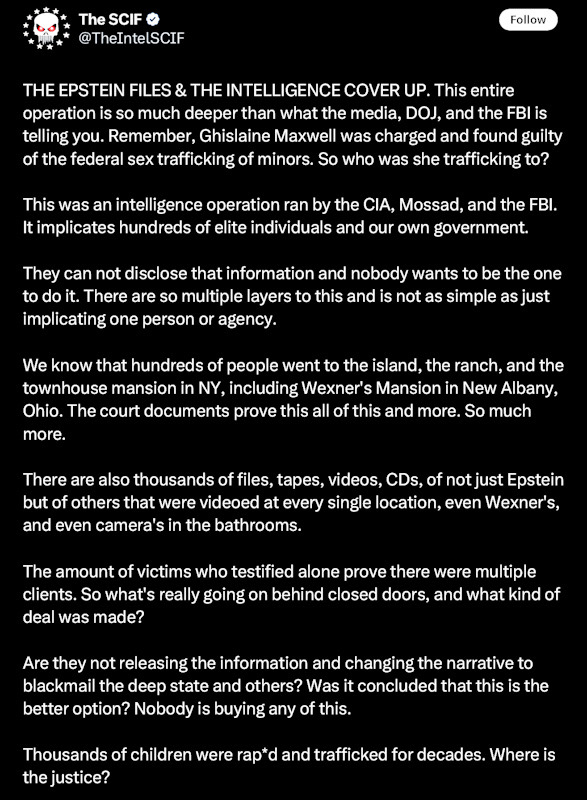 The SCIF
@TheIntelSCIF

Follow

THE EPSTEIN FILES & THE INTELLIGENCE COVER UP. This entire operation is so much deeper than what the media, DOJ, and the FBI is telling you. Remember, Ghislaine Maxwell was charged and found guilty of the federal sex trafficking of minors. So who was she trafficking to?

This was an intelligence operation ran by the CIA, Mossad, and the FBI. It implicates hundreds of elite individuals and our own government.

They can not disclose that information and nobody wants to be the one to do it. There are so multiple layers to this and is not as simple as just implicating one person or agency.

We know that hundreds of people went to the island, the ranch, and the townhouse mansion in NY, including Wexner's Mansion in New Albany, Ohio. The court documents prove this all of this and more. So much more.

There are also thousands of files, tapes, videos, CDs, of not just Epstein but of others that were videoed at every single location, even Wexner's, and even camera's in the bathrooms.

The amount of victims who testified alone prove there were multiple clients. So what's really going on behind closed doors, and what kind of deal was made?

Are they not releasing the information and changing the narrative to blackmail the deep state and others? Was it concluded that this is the better option? Nobody is buying any of this.

Thousands of children were rap*d and trafficked for decades. Where is the justice?